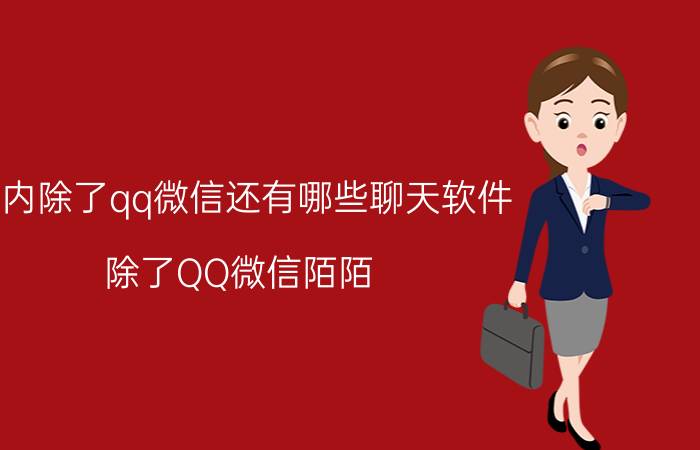 内除了qq微信还有哪些聊天软件

除了QQ微信陌陌